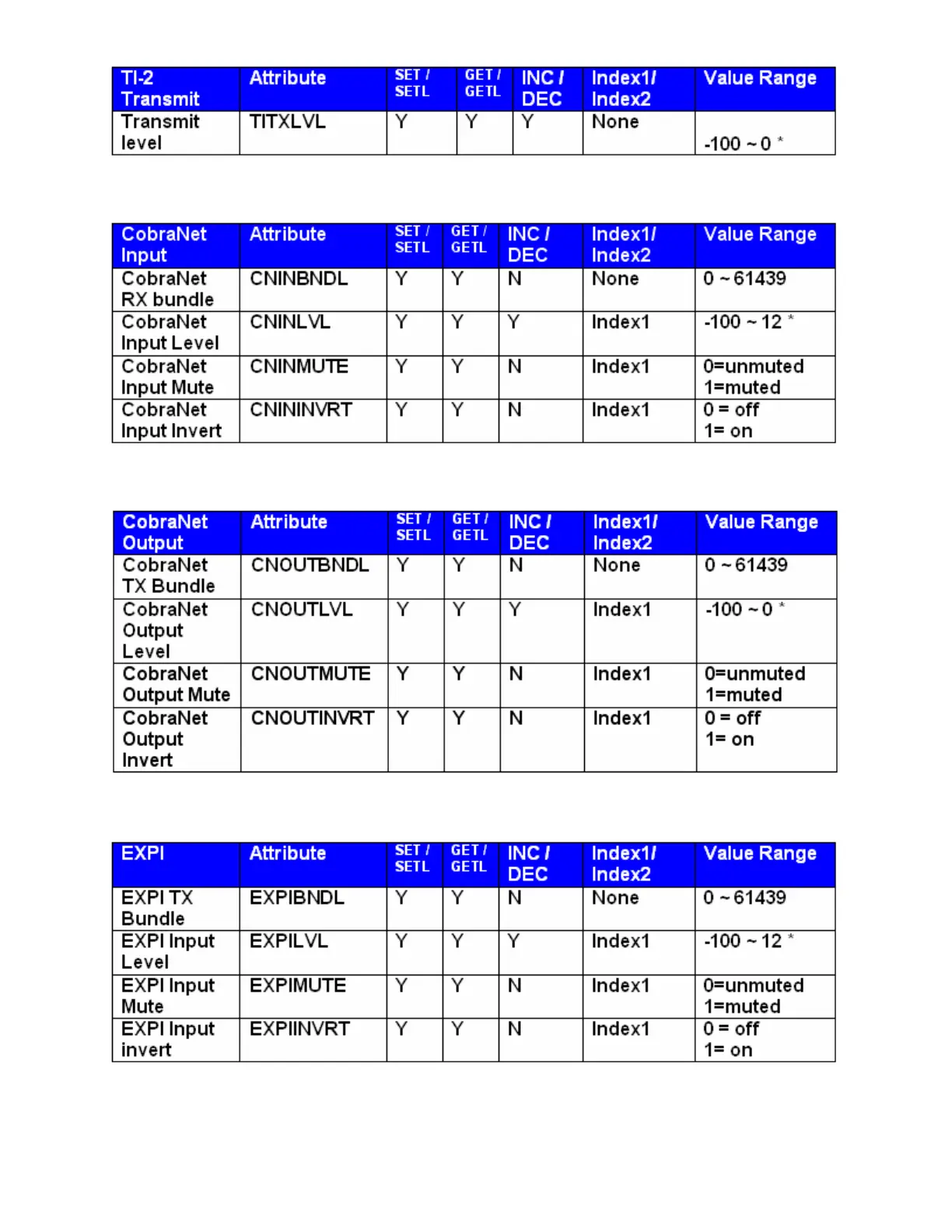 | TI-2 Transmit | Attribute | SET / SETL | GET / GETL | INC / DEC | Index1/ Index2 | Value Range |
|---|---|---|---|---|---|---|
| Transmit level | TITXLVL | Y | Y | Y | None | -100 ~ 0 * |

| CobraNet Input | Attribute | SET / SETL | GET / GETL | INC / DEC | Index1/ Index2 | Value Range |
|---|---|---|---|---|---|---|
| CobraNet RX bundle | CNINBNDL | Y | Y | N | None | 0 ~ 61439 |
| CobraNet Input Level | CNINLVL | Y | Y | Y | Index1 | -100 ~ 12 * |
| CobraNet Input Mute | CNINMUTE | Y | Y | N | Index1 | 0=unmuted 1=muted |
| CobraNet Input Invert | CNININVRT | Y | Y | N | Index1 | 0 = off 1= on |

| CobraNet Output | Attribute | SET / SETL | GET / GETL | INC / DEC | Index1/ Index2 | Value Range |
|---|---|---|---|---|---|---|
| CobraNet TX Bundle | CNOUTBNDL | Y | Y | N | None | 0 ~ 61439 |
| CobraNet Output Level | CNOUTLVL | Y | Y | Y | Index1 | -100 ~ 0 * |
| CobraNet Output Mute | CNOUTMUTE | Y | Y | N | Index1 | 0=unmuted 1=muted |
| CobraNet Output Invert | CNOUTINVRT | Y | Y | N | Index1 | 0 = off 1= on |

| EXPI | Attribute | SET / SETL | GET / GETL | INC / DEC | Index1/ Index2 | Value Range |
|---|---|---|---|---|---|---|
| EXPI TX Bundle | EXPIBNDL | Y | Y | N | None | 0 ~ 61439 |
| EXPI Input Level | EXPILVL | Y | Y | Y | Index1 | -100 ~ 12 * |
| EXPI Input Mute | EXPIMUTE | Y | Y | N | Index1 | 0=unmuted 1=muted |
| EXPI Input invert | EXPIINVRT | Y | Y | N | Index1 | 0 = off 1= on |